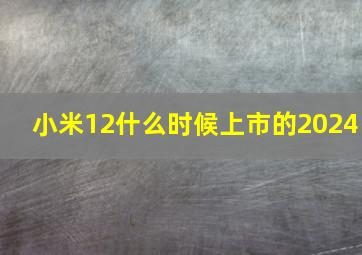 小米12什么时候上市的2024